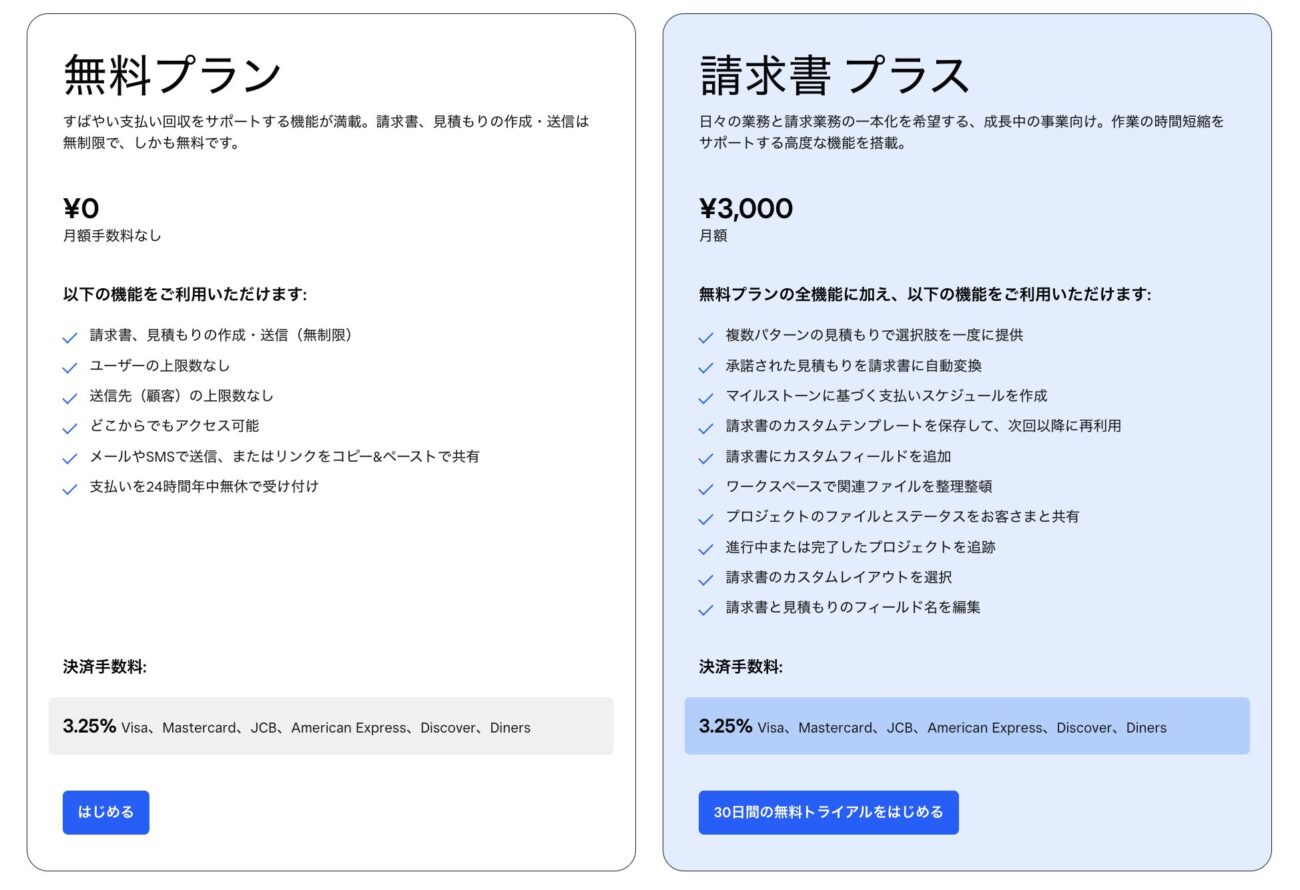 無料プラン

すばやい支払い回収をサポートする機能が満載。請求書、見積もりの作成・送信は無制限で、しかも無料です。

¥0
月額手数料なし

以下の機能をご利用いただけます:

請求書、見積もりの作成・送信（無制限）
ユーザーの上限数なし
送信先（顧客）の上限数なし
どこからでもアクセス可能
メールやSMSで送信、またはリンクをコピー&ペーストで共有
支払いを24時間年中無休で受け付け

決済手数料:

3.25% Visa、Mastercard、JCB、American Express、Discover、Diners

はじめる

請求書 プラス

日々の業務と請求業務の一本化を希望する、成長中の事業向け。作業の時間短縮をサポートする高度な機能を搭載。

¥3,000
月額

無料プランの全機能に加え、以下の機能をご利用いただけます:

複数パターンの見積もりで選択肢を一度に提供
承諾された見積もりを請求書に自動変換
マイルストーンに基づく支払いスケジュールを作成
請求書のカスタムテンプレートを保存して、次回以降に再利用
請求書にカスタムフィールドを追加
ワークスペースで関連ファイルを整理整頓
プロジェクトのファイルとステータスをお客さまと共有
進行中または完了したプロジェクトを追跡
請求書のカスタムレイアウトを選択
請求書と見積もりのフィールド名を編集

決済手数料:

3.25% Visa、Mastercard、JCB、American Express、Discover、Diners

30日間の無料トライアルをはじめる